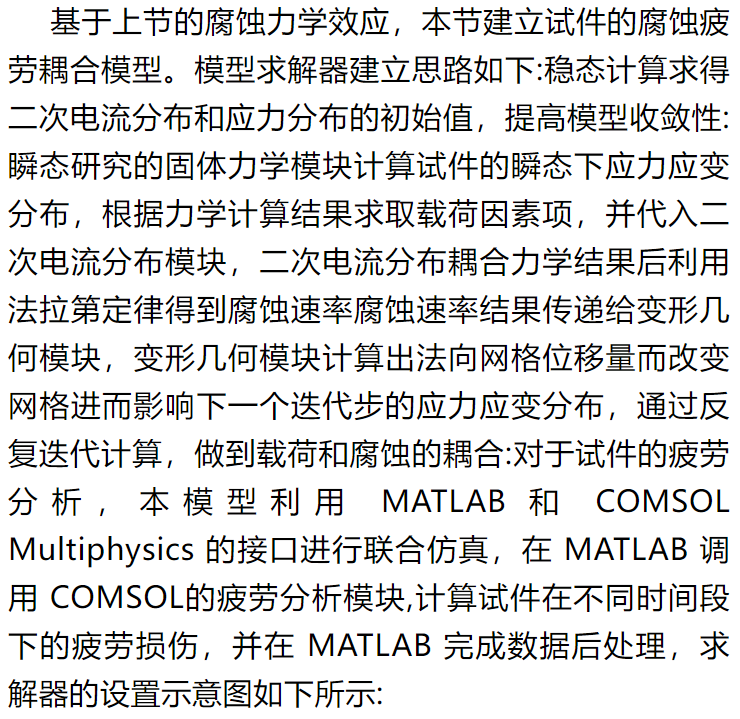 基于上节的腐蚀力学效应，本节建立试件的腐蚀疲劳耦合模型。模型求解器建立思路如下:稳态计算求得二次电流分布和应力分布的初始值，提高模型收敛性:瞬态研究的固体力学模块计算试件的瞬态下应力应变分布，根据力学计算结果求取载荷因素项，并代入二次电流分布模块，二次电流分布耦合力学结果后利用法拉第定律得到腐蚀速率腐蚀速率结果传递给变形几何模块，变形几何模块计算出法向网格位移量而改变网格进而影响下一个迭代步的应力应变分布，通过反复迭代计算，做到载荷和腐蚀的耦合:对于试件的疲劳分析，本模型利用MATLAB和COMSOL Multiphysics的接口进行联合仿真，在MATLAB调用COMSOL的疲劳分析模块,计算试件在不同时间段下的疲劳损伤，并在MATLAB完成数据后处理，求解器的设置示意图如下所示: